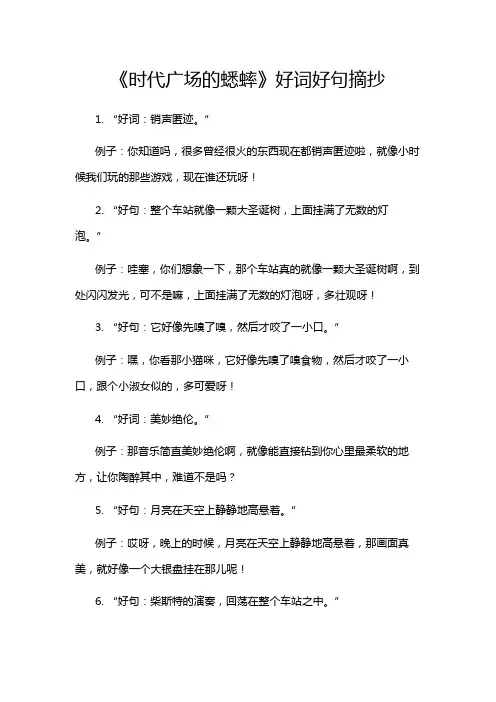 《时代广场的蟋蟀》好词好句摘抄

1. “好词：销声匿迹。”

例子：你知道吗，很多曾经很火的东西现在都销声匿迹啦，就像小时候我们玩的那些游戏，现在谁还玩呀！

2. “好句：整个车站就像一颗大圣诞树，上面挂满了无数的灯泡。”

例子：哇塞，你们想象一下，那个车站真的就像一颗大圣诞树啊，到处闪闪发光，可不是嘛，上面挂满了无数的灯泡呀，多壮观呀！

3. “好句：它好像先嗅了嗅，然后才咬了一小口。”

例子：嘿，你看那小猫咪，它好像先嗅了嗅食物，然后才咬了一小口，跟个小淑女似的，多可爱呀！

4. “好词：美妙绝伦。”

例子：那音乐简直美妙绝伦啊，就像能直接钻到你心里最柔软的地方，让你陶醉其中，难道不是吗？

5. “好句：月亮在天空上静静地高悬着。”

例子：哎呀，晚上的时候，月亮在天空上静静地高悬着，那画面真美，就好像一个大银盘挂在那儿呢！

6. “好句：柴斯特的演奏，回荡在整个车站之中。”